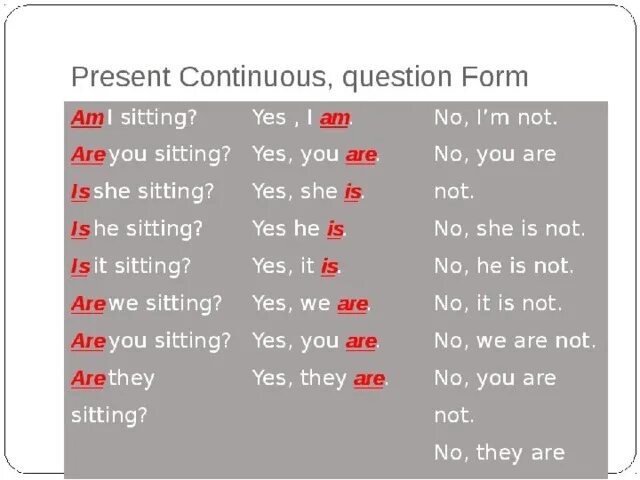 Present Continuous, question Form

Am I sitting?
Are you sitting?
Is she sitting?
Is he sitting?
Is it sitting?
Are we sitting?
Are you sitting?
Are they sitting?

Yes , I am.
Yes, you are.
Yes, she is.
Yes he is.
Yes, it is.
Yes, we are.
Yes, you are.
Yes, they are.

No, I'm not.
No, you are not.
No, she is not.
No, he is not.
No, it is not.
No, we are not.
No, you are not.
No, they are